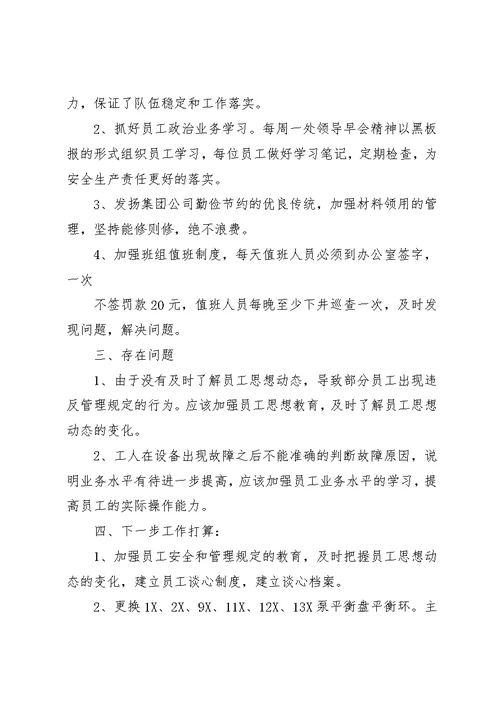 力，保证了队伍稳定和工作落实。

2、抓好员工政治业务学习。每周一处领导早会精神以黑板报的形式组织员工学习，每位员工做好学习笔记，定期检查，为安全生产责任更好的落实。

3、发扬集团公司勤俭节约的优良传统，加强材料领用的管理，坚持能修则修，绝不浪费。

4、加强班组值班制度，每天值班人员必须到办公室签字，一次

不签罚款20元，值班人员每晚至少下井巡查一次，及时发现问题，解决问题。

三、存在问题

1、由于没有及时了解员工思想动态，导致部分员工出现违反管理规定的行为。应该加强员工思想教育，及时了解员工思想动态的变化。

2、工人在设备出现故障之后不能准确的判断故障原因，说明业务水平有待进一步提高，应该加强员工业务水平的学习，提高员工的实际操作能力。

四、下一步工作打算：

1、加强员工安全和管理规定的教育，及时把握员工思想动态的变化，建立员工谈心制度，建立谈心档案。

2、更换1X、2X、9X、11X、12X、13X泵平衡盘平衡环。主